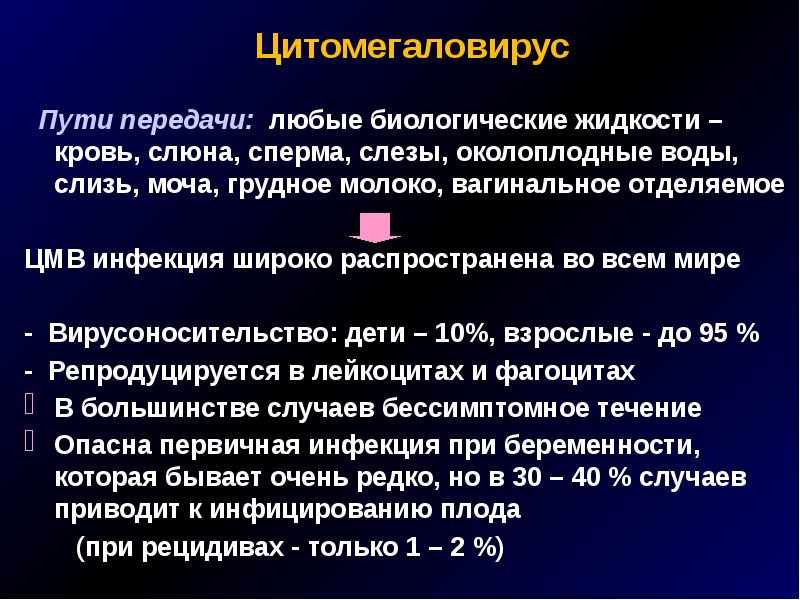 Цитомегаловирус

Пути передачи: любые биологические жидкости – кровь, слюна, сперма, слезы, околоплодные воды, слизь, моча, грудное молоко, вагинальное отделяемое

ЦМВ инфекция широко распространена во всем мире

- Вирусоносительство: дети – 10%, взрослые - до 95 %
- Репродуцируется в лейкоцитах и фагоцитах
 В большинстве случаев бессимптомное течение
 Опасна первичная инфекция при беременности, которая бывает очень редко, но в 30 – 40 % случаев приводит к инфицированию плода
(при рецидивах - только 1 – 2 %)